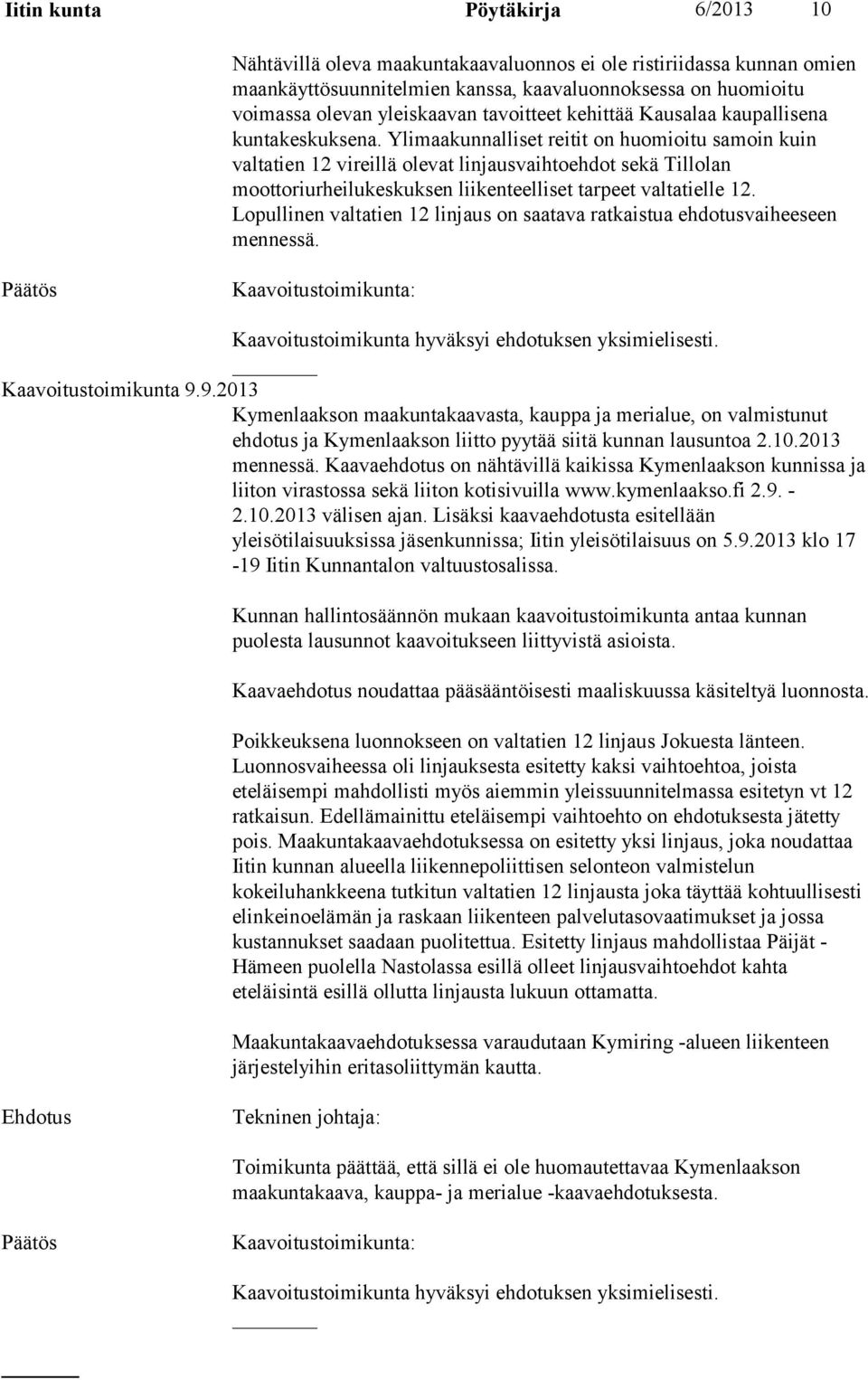 Iitin kunta Pöytäkirja 6/2013 10

Nähtävillä oleva maakuntakaavaluonnos ei ole ristiriidassa kunnan omien maankäyttösuunnitelmien kanssa, kaavaluonnoksessa on huomioitu voimassa olevan yleiskaavan tavoitteet kehittää Kausalaa kaupallisena kuntakeskuksena. Ylimaakunnalliset reitit on huomioitu samoin kuin valtatien 12 vireillä olevat linjausvaihtoehdot sekä Tillolan moottoriurheilukeskuksen liikenteelliset tarpeet valtatielle 12. Lopullinen valtatien 12 linjaus on saatava ratkaistua ehdotusvaiheeseen mennessä.

Päätös

Kaavoitustoimikunta:

Kaavoitustoimikunta hyväksyi ehdotuksen yksimielisesti.

Kaavoitustoimikunta 9.9.2013

Kymenlaakson maakuntakaavasta, kauppa ja merialue, on valmistunut ehdotus ja Kymenlaakson liitto pyytää siitä kunnan lausuntoa 2.10.2013 mennessä. Kaavaehdotus on nähtävillä kaikissa Kymenlaakson kunnissa ja liiton virastossa sekä liiton kotisivuilla www.kymenlaakso.fi 2.9. - 2.10.2013 välisen ajan. Lisäksi kaavaehdotusta esitellään yleisötilaisuuksissa jäsenkunnissa; Iitin yleisötilaisuus on 5.9.2013 klo 17 -19 Iitin Kunnantalon valtuustosalissa.

Kunnan hallintosäännön mukaan kaavoitustoimikunta antaa kunnan puolesta lausunnot kaavoitukseen liittyvistä asioista.

Kaavaehdotus noudattaa pääsääntöisesti maaliskuussa käsiteltyä luonnosta.

Poikkeuksena luonnokseen on valtatien 12 linjaus Jokuesta länteen. Luonnosvaiheessa oli linjauksesta esitetty kaksi vaihtoehtoa, joista eteläisempi mahdollisti myös aiemmin yleissuunnitelmassa esitetyn vt 12 ratkaisun. Edellämainittu eteläisempi vaihtoehto on ehdotuksesta jätetty pois. Maakuntakaavaehdotuksessa on esitetty yksi linjaus, joka noudattaa Iitin kunnan alueella liikennepoliittisen selonteon valmistelun kokeiluhankkeena tutkitun valtatien 12 linjausta joka täyttää kohtuullisesti elinkeinoelämän ja raskaan liikenteen palvelutasovaatimukset ja jossa kustannukset saadaan puolitettua. Esitetty linjaus mahdollistaa Päijät - Hämeen puolella Nastolassa esillä olleet linjausvaihtoehdot kahta eteläisintä esillä ollutta linjausta lukuun ottamatta.

Maakuntakaavaehdotuksessa varaudutaan Kymiring -alueen liikenteen järjestelyihin eritasoliittymän kautta.

Ehdotus

Tekninen johtaja:

Toimikunta päättää, että sillä ei ole huomautettavaa Kymenlaakson maakuntakaava, kauppa- ja merialue -kaavaehdotuksesta.

Päätös

Kaavoitustoimikunta:

Kaavoitustoimikunta hyväksyi ehdotuksen yksimielisesti.